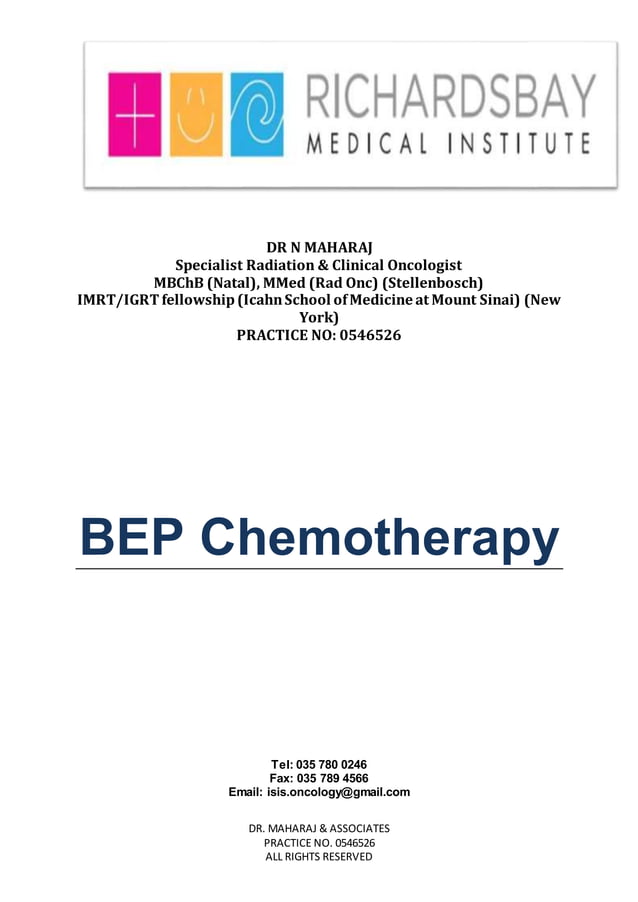 RICHARDSBAY
MEDICAL INSTITUTE

DR N MAHARAJ
Specialist Radiation & Clinical Oncologist
MBChB (Natal), MMed (Rad Onc) (Stellenbosch)
IMRT/IGRT fellowship (Icahn School of Medicine at Mount Sinai) (New York)
PRACTICE NO: 0546526

BEP Chemotherapy

Tel: 035 780 0246
Fax: 035 789 4566
Email: isis.oncology@gmail.com

DR. MAHARAJ & ASSOCIATES
PRACTICE NO. 0546526
ALL RIGHTS RESERVED